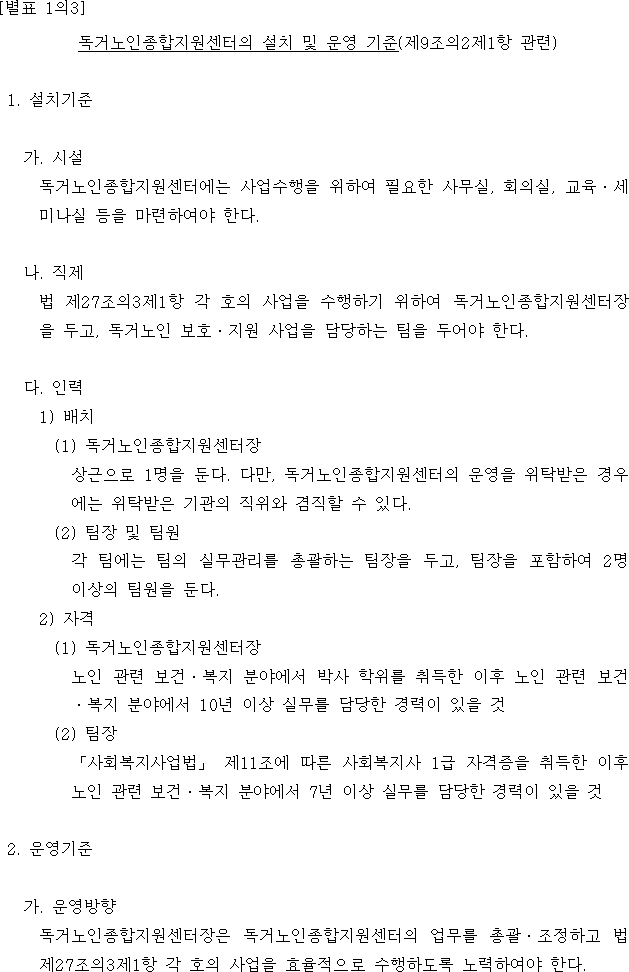 [별표 1의3]

독거노인종합지원센터의 설치 및 운영 기준(제9조의2제1항 관련)

1. 설치기준

가. 시설
독거노인종합지원센터에는 사업수행을 위하여 필요한 사무실, 회의실, 교육ㆍ세미나실 등을 마련하여야 한다.

나. 직제
법 제27조의3제1항 각 호의 사업을 수행하기 위하여 독거노인종합지원센터장을 두고, 독거노인 보호ㆍ지원 사업을 담당하는 팀을 두어야 한다.

다. 인력
1) 배치
(1) 독거노인종합지원센터장
상근으로 1명을 둔다. 다만, 독거노인종합지원센터의 운영을 위탁받은 경우에는 위탁받은 기관의 직위와 겸직할 수 있다.
(2) 팀장 및 팀원
각 팀에는 팀의 실무관리를 총괄하는 팀장을 두고, 팀장을 포함하여 2명 이상의 팀원을 둔다.
2) 자격
(1) 독거노인종합지원센터장
노인 관련 보건ㆍ복지 분야에서 박사 학위를 취득한 이후 노인 관련 보건ㆍ복지 분야에서 10년 이상 실무를 담당한 경력이 있을 것
(2) 팀장
「사회복지사업법」 제11조에 따른 사회복지사 1급 자격증을 취득한 이후 노인 관련 보건ㆍ복지 분야에서 7년 이상 실무를 담당한 경력이 있을 것

2. 운영기준

가. 운영방향
독거노인종합지원센터장은 독거노인종합지원센터의 업무를 총괄ㆍ조정하고 법 제27조의3제1항 각 호의 사업을 효율적으로 수행하도록 노력하여야 한다.